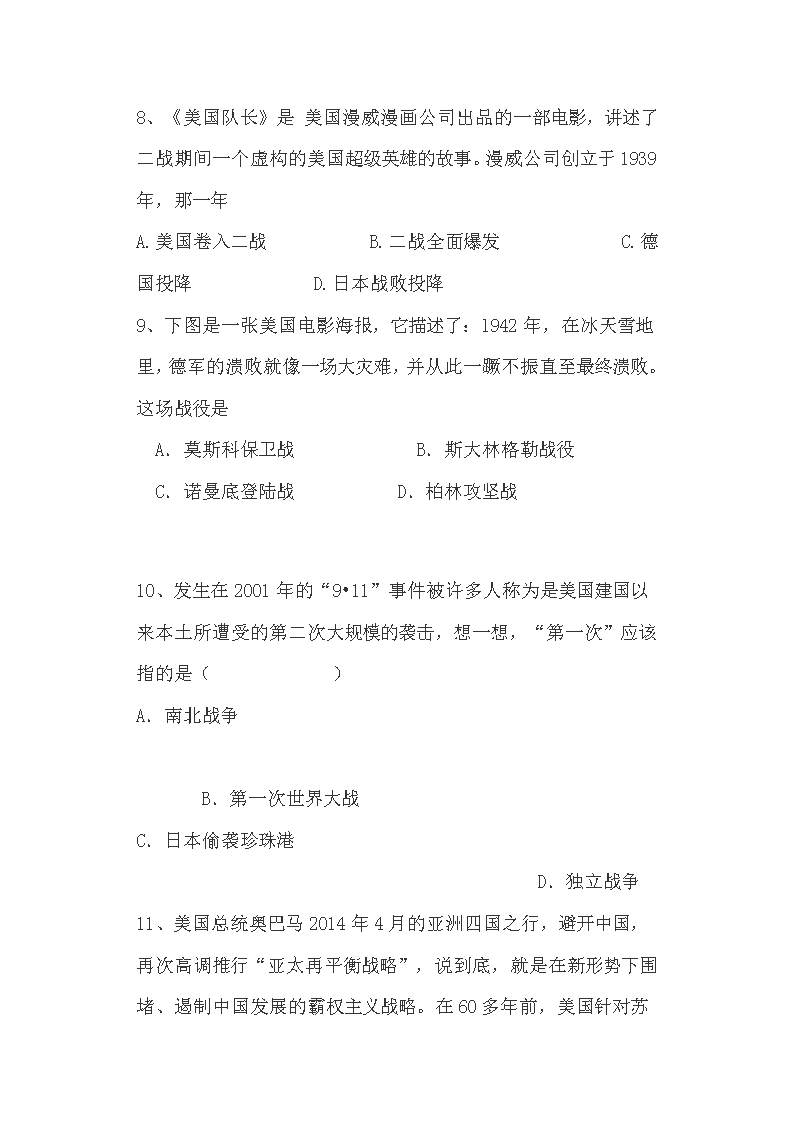 8、《美国队长》是 美国漫威漫画公司出品的一部电影，讲述了二战期间一个虚构的美国超级英雄的故事。漫威公司创立于 1939 年，那一年

A.美国卷入二战　　B.二战全面爆发　　C.德国投降　　D.日本战败投降

9、下图是一张美国电影海报，它描述了：1942 年，在冰天雪地里，德军的溃败就像一场大灾难，并从此一蹶不振直至最终溃败。这场战役是

A. 莫斯科保卫战　　B. 斯大林格勒战役

C. 诺曼底登陆战　　D. 柏林攻坚战

10、发生在 2001 年的“9•11”事件被许多人称为是美国建国以来本土所遭受的第二次大规模的袭击，想一想，“第一次”应该指的是（　　　　）

A. 南北战争

B. 第一次世界大战

C. 日本偷袭珍珠港

D. 独立战争

11、美国总统奥巴马 2014 年 4 月的亚洲四国之行，避开中国，再次高调推行“亚太再平衡战略”，说到底，就是在新形势下围堵、遏制中国发展的霸权主义战略。在 60 多年前，美国针对苏